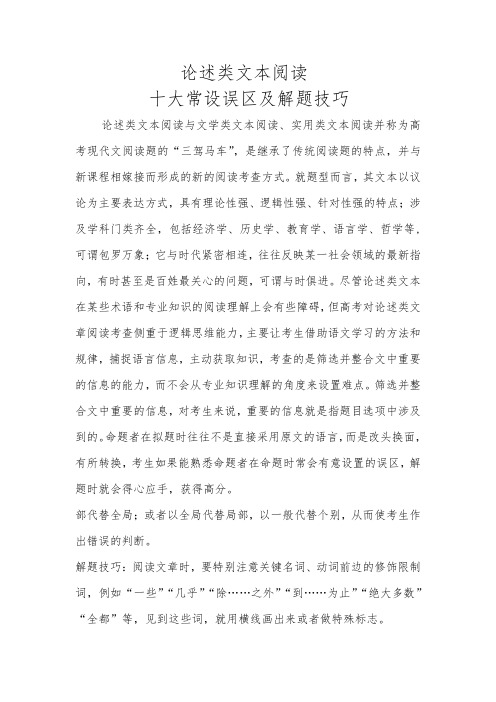 论述类文本阅读
十大常设误区及解题技巧

论述类文本阅读与文学类文本阅读、实用类文本阅读并称为高考现代文阅读题的“三驾马车”，是继承了传统阅读题的特点，并与新课程相嫁接而形成的新的阅读考查方式。就题型而言，其文本以议论为主要表达方式，具有理论性强、逻辑性强、针对性强的特点；涉及学科门类齐全，包括经济学、历史学、教育学、语言学、哲学等，可谓包罗万象；它与时代紧密相连，往往反映某一社会领域的最新指向，有时甚至是百姓最关心的问题，可谓与时俱进。尽管论述类文本在某些术语和专业知识的阅读理解上会有些障碍，但高考对论述类文章阅读考查侧重于逻辑思维能力，主要让考生借助语文学习的方法和规律，捕捉语言信息，主动获取知识，考查的是筛选并整合文中重要的信息的能力，而不会从专业知识理解的角度来设置难点。筛选并整合文中重要的信息，对考生来说，重要的信息就是指题目选项中涉及到的。命题者在拟题时往往不是直接采用原文的语言，而是改头换面，有所转换，考生如果能熟悉命题者在命题时常会有意设置的误区，解题时就会得心应手，获得高分。

部代替全局；或者以全局代替局部，以一般代替个别，从而使考生作出错误的判断。

解题技巧：阅读文章时，要特别注意关键名词、动词前边的修饰限制词，例如“一些”“几乎”“除……之外”“到……为止”“绝大多数”“全都”等，见到这些词，就用横线画出来或者做特殊标志。